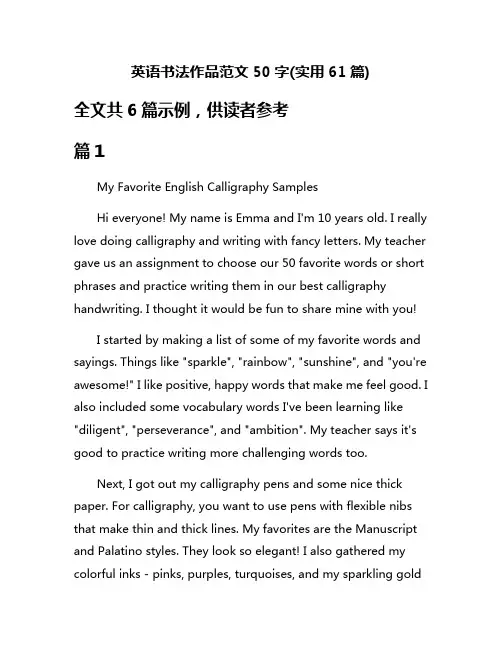 英语书法作品范文 50 字(实用 61 篇)

全文共 6 篇示例，供读者参考

篇 1

My Favorite English Calligraphy Samples

Hi everyone! My name is Emma and I'm 10 years old. I really love doing calligraphy and writing with fancy letters. My teacher gave us an assignment to choose our 50 favorite words or short phrases and practice writing them in our best calligraphy handwriting. I thought it would be fun to share mine with you!

I started by making a list of some of my favorite words and sayings. Things like "sparkle", "rainbow", "sunshine", and "you're awesome!" I like positive, happy words that make me feel good. I also included some vocabulary words I've been learning like "diligent", "perseverance", and "ambition". My teacher says it's good to practice writing more challenging words too.

Next, I got out my calligraphy pens and some nice thick paper. For calligraphy, you want to use pens with flexible nibs that make thin and thick lines. My favorites are the Manuscript and Palatino styles. They look so elegant! I also gathered my colorful inks - pinks, purples, turquoises, and my sparkling gold